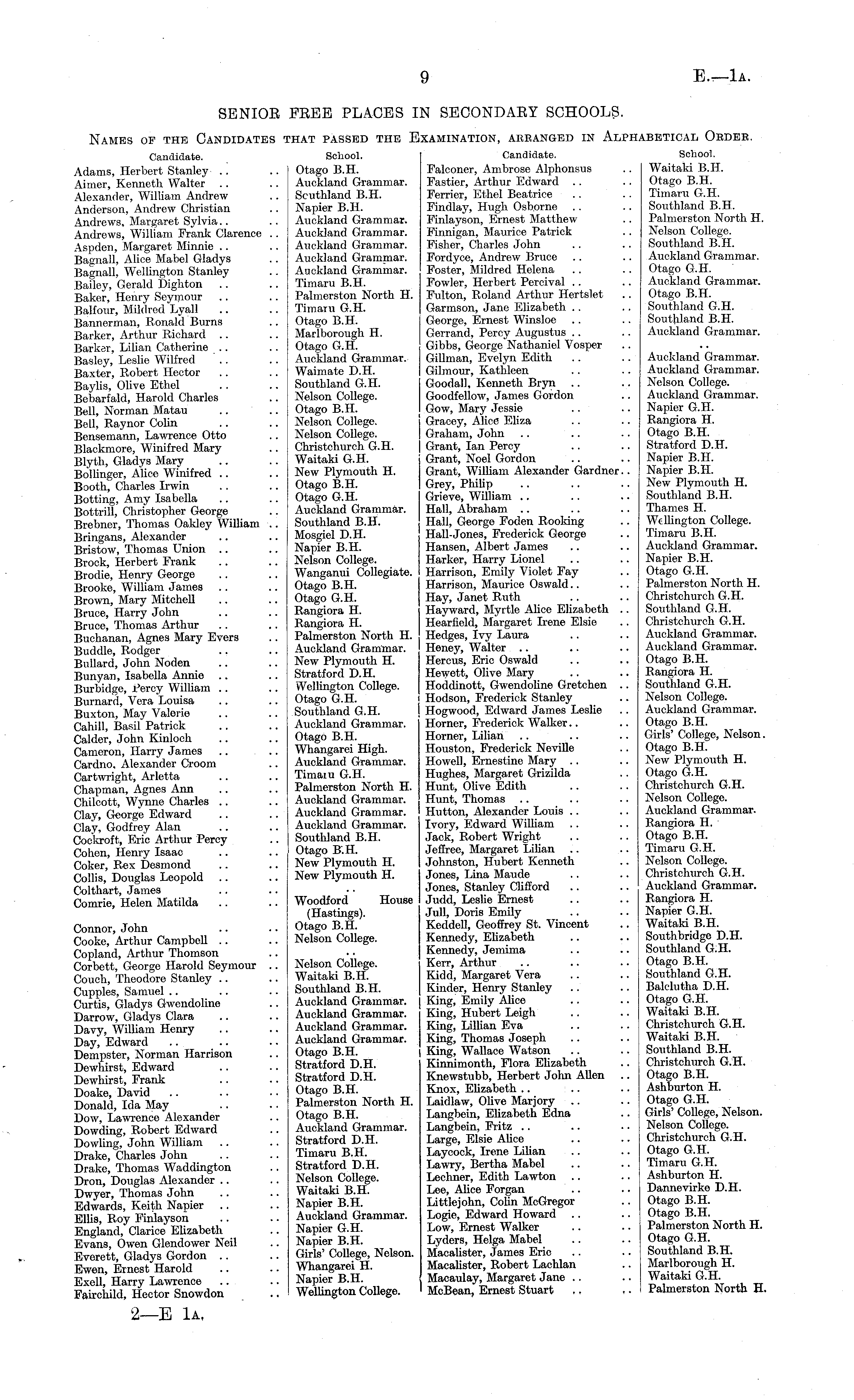 9

E.—1A.

SENIOR FREE PLACES IN SECONDARY SCHOOLS.

NAMES OF THE CANDIDATES THAT PASSED THE EXAMINATION, ARRANGED IN ALPHABETICAL ORDER.

| Candidate. | School. |
|---|---|
| Adams, Herbert Stanley .. .. | Otago B.H. |
| Aimer, Kenneth Walter .. | Auckland Grammar. |
| Alexander, William Andrew .. | Southland B.H. |
| Anderson, Andrew Christian .. | Napier B.H. |
| Andrews, Margaret Sylvia.. .. | Auckland Grammar. |
| Andrews, William Frank Clarence .. | Auckland Grammar. |
| Aspden, Margaret Minnie .. .. | Auckland Grammar. |
| Bagnall, Alice Mabel Gladys .. | Auckland Grammar. |
| Bagnall, Wellington Stanley .. | Auckland Grammar. |
| Bailey, Gerald Dighton .. .. | Timaru B.H. |
| Baker, Henry Seymour .. .. | Palmerston North H. |
| Balfour, Mildred Lyall .. .. | Timaru G.H. |
| Bannerman, Ronald Burns .. | Otago B.H. |
| Barker, Arthur Richard .. .. | Marlborough H. |
| Barker, Lilian Catherine .. .. | Otago G.H. |
| Basley, Leslie Wilfred .. .. | Auckland Grammar. |
| Baxter, Robert Hector .. .. | Waimate D.H. |
| Baylis, Olive Ethel .. .. | Southland G.H. |
| Bebarfald, Harold Charles .. | Nelson College. |
| Bell, Norman Matau .. .. | Otago B.H. |
| Bell, Raynor Colin .. .. | Nelson College. |
| Bensemann, Lawrence Otto .. | Nelson College. |
| Blackmore, Winifred Mary .. | Christchurch G.H. |
| Blyth, Gladys Mary .. .. | Waitaki G.H. |
| Bollinger, Alice Winifred .. .. | New Plymouth H. |
| Booth, Charles Irwin .. .. | Otago B.H. |
| Botting, Amy Isabella .. .. | Otago G.H. |
| Bottrill, Christopher George .. | Auckland Grammar. |
| Brebner, Thomas Oakley William .. | Southland B.H. |
| Bringans, Alexander .. .. | Mosgiel D.H. |
| Bristow, Thomas Union .. .. | Napier B.H. |
| Brock, Herbert Frank .. .. | Nelson College. |
| Brodie, Henry George .. .. | Wanganui Collegiate. |
| Brooke, William James .. .. | Otago B.H. |
| Brown, Mary Mitchell .. .. | Otago G.H. |
| Bruce, Harry John .. .. | Rangiora H. |
| Bruce, Thomas Arthur .. .. | Rangiora H. |
| Buchanan, Agnes Mary Evers .. | Palmerston North H. |
| Buddle, Rodger .. .. | Auckland Grammar. |
| Bullard, John Noden .. .. | New Plymouth H. |
| Bunyan, Isabella Annie .. .. | Stratford D.H. |
| Burbidge, Percy William .. .. | Wellington College. |
| Burnard, Vera Louisa .. .. | Otago G.H. |
| Buxton, May Valerie .. .. | Southland G.H. |
| Cahill, Basil Patrick .. .. | Auckland Grammar. |
| Calder, John Kinloch .. .. | Otago B.H. |
| Cameron, Harry James .. .. | Whangarei High. |
| Cardno, Alexander Croom .. | Auckland Grammar. |
| Cartwright, Arletta .. .. | Timaru G.H. |
| Chapman, Agnes Ann .. .. | Palmerston North H. |
| Chilcott, Wynne Charles .. .. | Auckland Grammar. |
| Clay, George Edward .. .. | Auckland Grammar. |
| Clay, Godfrey Alan .. .. | Auckland Grammar. |
| Cockroft, Eric Arthur Percy .. | Southland B.H. |
| Cohen, Henry Isaac .. .. | Otago B.H. |
| Coker, Rex Desmond .. .. | New Plymouth H. |
| Collis, Douglas Leopold .. .. | New Plymouth H. |
| Colthart, James .. .. | .. |
| Comrie, Helen Matilda .. .. | Woodford House (Hastings). |
| Connor, John .. .. | Otago B.H. |
| Cooke, Arthur Campbell .. .. | Nelson College. |
| Copland, Arthur Thomson .. | .. |
| Corbett, George Harold Seymour .. | Nelson College. |
| Couch, Theodore Stanley .. .. | Waitaki B.H. |
| Cupples, Samuel .. .. .. | Southland B.H. |
| Curtis, Gladys Gwendoline .. | Auckland Grammar. |
| Darrow, Gladys Clara .. .. | Auckland Grammar. |
| Davy, William Henry .. .. | Auckland Grammar. |
| Day, Edward .. .. .. | Auckland Grammar. |
| Dempster, Norman Harrison .. | Otago B.H. |
| Dewhirst, Edward .. .. | Stratford D.H. |
| Dewhirst, Frank .. .. | Stratford D.H. |
| Doake, David .. .. .. | Otago B.H. |
| Donald, Ida May .. .. | Palmerston North H. |
| Dow, Lawrence Alexander .. | Otago B.H. |
| Dowding, Robert Edward .. | Auckland Grammar. |
| Dowling, John William .. .. | Stratford D.H. |
| Drake, Charles John .. .. | Timaru B.H. |
| Drake, Thomas Waddington .. | Stratford D.H. |
| Dron, Douglas Alexander .. .. | Nelson College. |
| Dwyer, Thomas John .. .. | Waitaki B.H. |
| Edwards, Keith Napier .. .. | Napier B.H. |
| Ellis, Roy Finlayson .. .. | Auckland Grammar. |
| England, Clarice Elizabeth .. | Napier G.H. |
| Evans, Owen Glendower Neil .. | Napier B.H. |
| Everett, Gladys Gordon .. .. | Girls' College, Nelson. |
| Ewen, Ernest Harold .. .. | Whangarei H. |
| Exell, Harry Lawrence .. .. | Napier B.H. |
| Fairchild, Hector Snowdon .. | Wellington College. |

| Candidate. | School. |
|---|---|
| Falconer, Ambrose Alphonsus .. | Waitaki B.H. |
| Fastier, Arthur Edward .. .. | Otago B.H. |
| Ferrier, Ethel Beatrice .. .. | Timaru G.H. |
| Findlay, Hugh Osborne .. .. | Southland B.H. |
| Finlayson, Ernest Matthew .. | Palmerston North H. |
| Finnigan, Maurice Patrick .. | Nelson College. |
| Fisher, Charles John .. .. | Southland B.H. |
| Fordyce, Andrew Bruce .. .. | Auckland Grammar. |
| Foster, Mildred Helena .. .. | Otago G.H. |
| Fowler, Herbert Percival .. .. | Auckland Grammar. |
| Fulton, Roland Arthur Hertslet .. | Otago B.H. |
| Garmson, Jane Elizabeth .. .. | Southland G.H. |
| George, Ernest Winsloe .. .. | Southland B.H. |
| Gerrand, Percy Augustus .. .. | Auckland Grammar. |
| Gibbs, George Nathaniel Vosper .. | .. |
| Gillman, Evelyn Edith .. .. | Auckland Grammar. |
| Gilmour, Kathleen .. .. | Auckland Grammar. |
| Goodall, Kenneth Bryn .. .. | Nelson College. |
| Goodfellow, James Gordon .. | Auckland Grammar. |
| Gow, Mary Jessie .. .. | Napier G.H. |
| Gracey, Alice Eliza .. .. | Rangiora H. |
| Graham, John .. .. .. | Otago B.H. |
| Grant, Ian Percy .. .. | Stratford D.H. |
| Grant, Noel Gordon .. .. | Napier B.H. |
| Grant, William Alexander Gardner.. | Napier B.H. |
| Grey, Philip .. .. .. | New Plymouth H. |
| Grieve, William .. .. .. | Southland B.H. |
| Hall, Abraham .. .. .. | Thames H. |
| Hall, George Foden Rooking .. | Wellington College. |
| Hall-Jones, Frederick George .. | Timaru B.H. |
| Hansen, Albert James .. .. | Auckland Grammar. |
| Harker, Harry Lionel .. .. | Napier B.H. |
| Harrison, Emily Violet Fay .. | Otago G.H. |
| Harrison, Maurice Oswald.. .. | Palmerston North H. |
| Hay, Janet Ruth .. .. | Christchurch G.H. |
| Hayward, Myrtle Alice Elizabeth .. | Southland G.H. |
| Hearfield, Margaret Irene Elsie .. | Christchurch G.H. |
| Hedges, Ivy Laura .. .. | Auckland Grammar. |
| Heney, Walter .. .. .. | Auckland Grammar. |
| Hercus, Eric Oswald .. .. | Otago B.H. |
| Hewett, Olive Mary .. .. | Rangiora H. |
| Hoddinott, Gwendoline Gretchen .. | Southland G.H. |
| Hodson, Frederick Stanley .. | Nelson College. |
| Hogwood, Edward James Leslie .. | Auckland Grammar. |
| Horner, Frederick Walker.. .. | Otago B.H. |
| Horner, Lilian .. .. .. | Girls' College, Nelson. |
| Houston, Frederick Neville .. | Otago B.H. |
| Howell, Ernestine Mary .. .. | New Plymouth H. |
| Hughes, Margaret Grizilda .. | Otago G.H. |
| Hunt, Olive Edith .. .. | Christchurch G.H. |
| Hunt, Thomas .. .. .. | Nelson College. |
| Hutton, Alexander Louis .. .. | Auckland Grammar. |
| Ivory, Edward William .. .. | Rangiora H. |
| Jack, Robert Wright .. .. | Otago B.H. |
| Jeffree, Margaret Lilian .. .. | Timaru G.H. |
| Johnston, Hubert Kenneth .. | Nelson College. |
| Jones, Lina Maude .. .. | Christchurch G.H. |
| Jones, Stanley Clifford .. .. | Auckland Grammar. |
| Judd, Leslie Ernest .. .. | Rangiora H. |
| Jull, Doris Emily .. .. | Napier G.H. |
| Keddell, Geoffrey St. Vincent .. | Waitaki B.H. |
| Kennedy, Elizabeth .. .. | Southbridge D.H. |
| Kennedy, Jemima .. .. | Southland G.H. |
| Kerr, Arthur .. .. .. | Otago B.H. |
| Kidd, Margaret Vera .. .. | Southland G.H. |
| Kinder, Henry Stanley .. .. | Balclutha D.H. |
| King, Emily Alice .. .. | Otago G.H. |
| King, Hubert Leigh .. .. | Waitaki B.H. |
| King, Lillian Eva .. .. | Christchurch G.H. |
| King, Thomas Joseph .. .. | Waitaki B.H. |
| King, Wallace Watson .. .. | Southland B.H. |
| Kinnimonth, Flora Elizabeth .. | Christchurch G.H. |
| Knewstubb, Herbert John Allen .. | Otago B.H. |
| Knox, Elizabeth .. .. .. | Ashburton H. |
| Laidlaw, Olive Marjory .. .. | Otago G.H. |
| Langbein, Elizabeth Edna .. | Girls' College, Nelson. |
| Langbein, Fritz .. .. .. | Nelson College. |
| Large, Elsie Alice .. .. | Christchurch G.H. |
| Laycock, Irene Lilian .. .. | Otago G.H. |
| Lawry, Bertha Mabel .. .. | Timaru G.H. |
| Lechner, Edith Lawton .. .. | Ashburton H. |
| Lee, Alice Forgan .. .. | Dannevirke D.H. |
| Littlejohn, Colin McGregor .. | Otago B.H. |
| Logie, Edward Howard .. .. | Otago B.H. |
| Low, Ernest Walker .. .. | Palmerston North H. |
| Lyders, Helga Mabel .. .. | Otago G.H. |
| Macalister, James Eric .. .. | Southland B.H. |
| Macalister, Robert Lachlan .. | Marlborough H. |
| Macaulay, Margaret Jane .. .. | Waitaki G.H. |
| McBean, Ernest Stuart .. .. | Palmerston North H. |

2—E 1A.